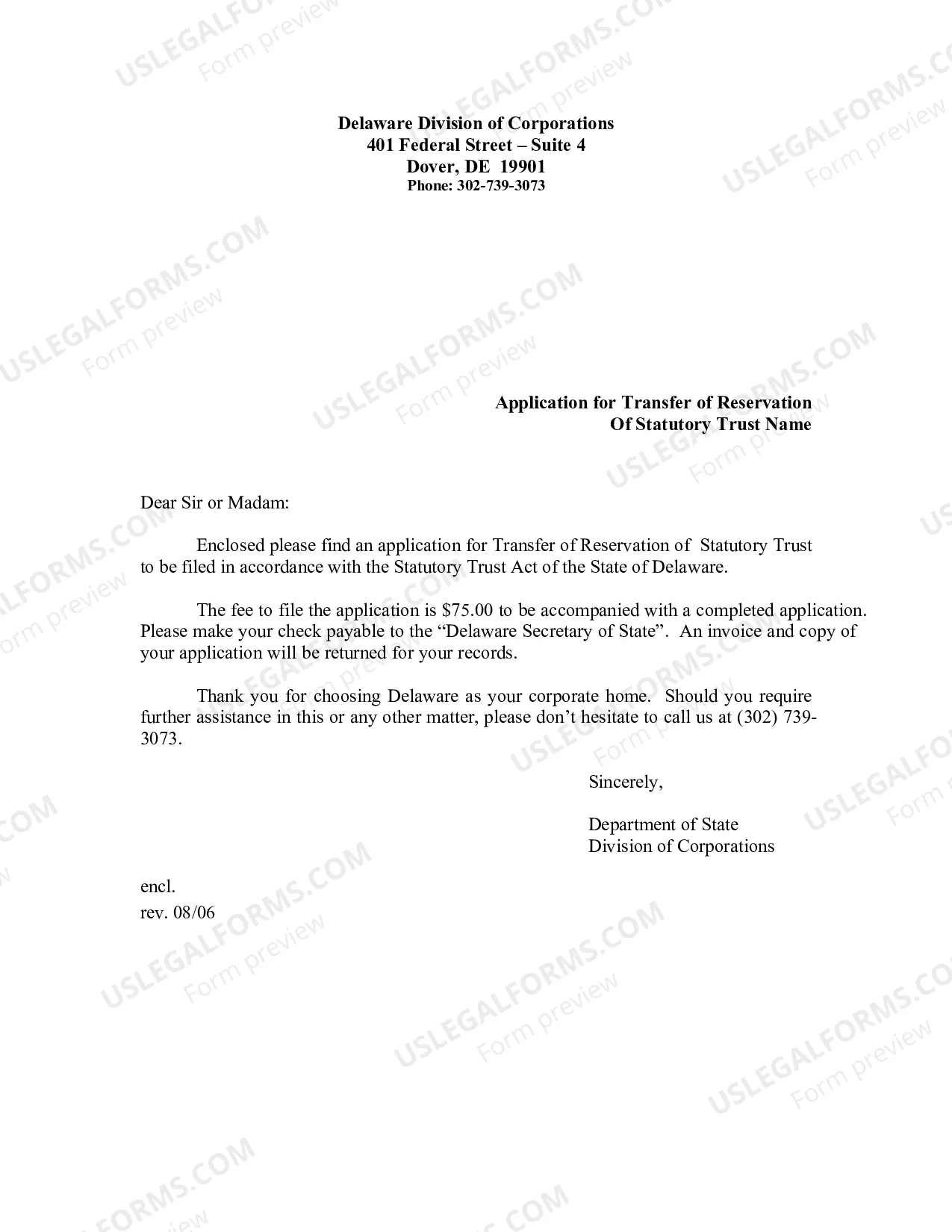 Delaware Division of Corporations
401 Federal Street – Suite 4
Dover, DE 19901
Phone: 302-739-3073

Application for Transfer of Reservation
Of Statutory Trust Name

Dear Sir or Madam:

Enclosed please find an application for Transfer of Reservation of Statutory Trust to be filed in accordance with the Statutory Trust Act of the State of Delaware.

The fee to file the application is $75.00 to be accompanied with a completed application. Please make your check payable to the "Delaware Secretary of State". An invoice and copy of your application will be returned for your records.

Thank you for choosing Delaware as your corporate home. Should you require further assistance in this or any other matter, please don't hesitate to call us at (302) 739-3073.

Sincerely,

Department of State
Division of Corporations

encl.
rev. 08/06

USLEGALFORMS.COM
Form preview